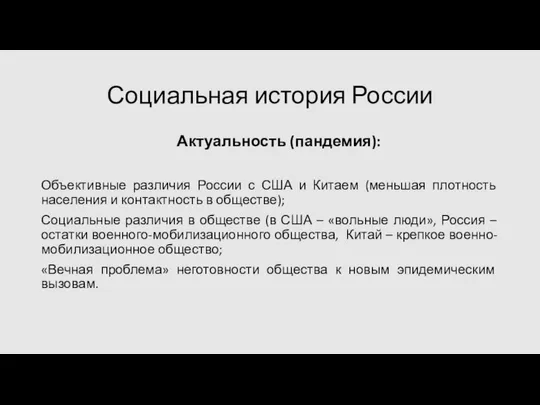 Социальная история России

Актуальность (пандемия):

Объективные различия России с США и Китаем (меньшая плотность населения и контактность в обществе);

Социальные различия в обществе (в США – «вольные люди», Россия – остатки военного-мобилизационного общества, Китай – крепкое военно-мобилизационное общество;

«Вечная проблема» неготовности общества к новым эпидемическим вызовам.